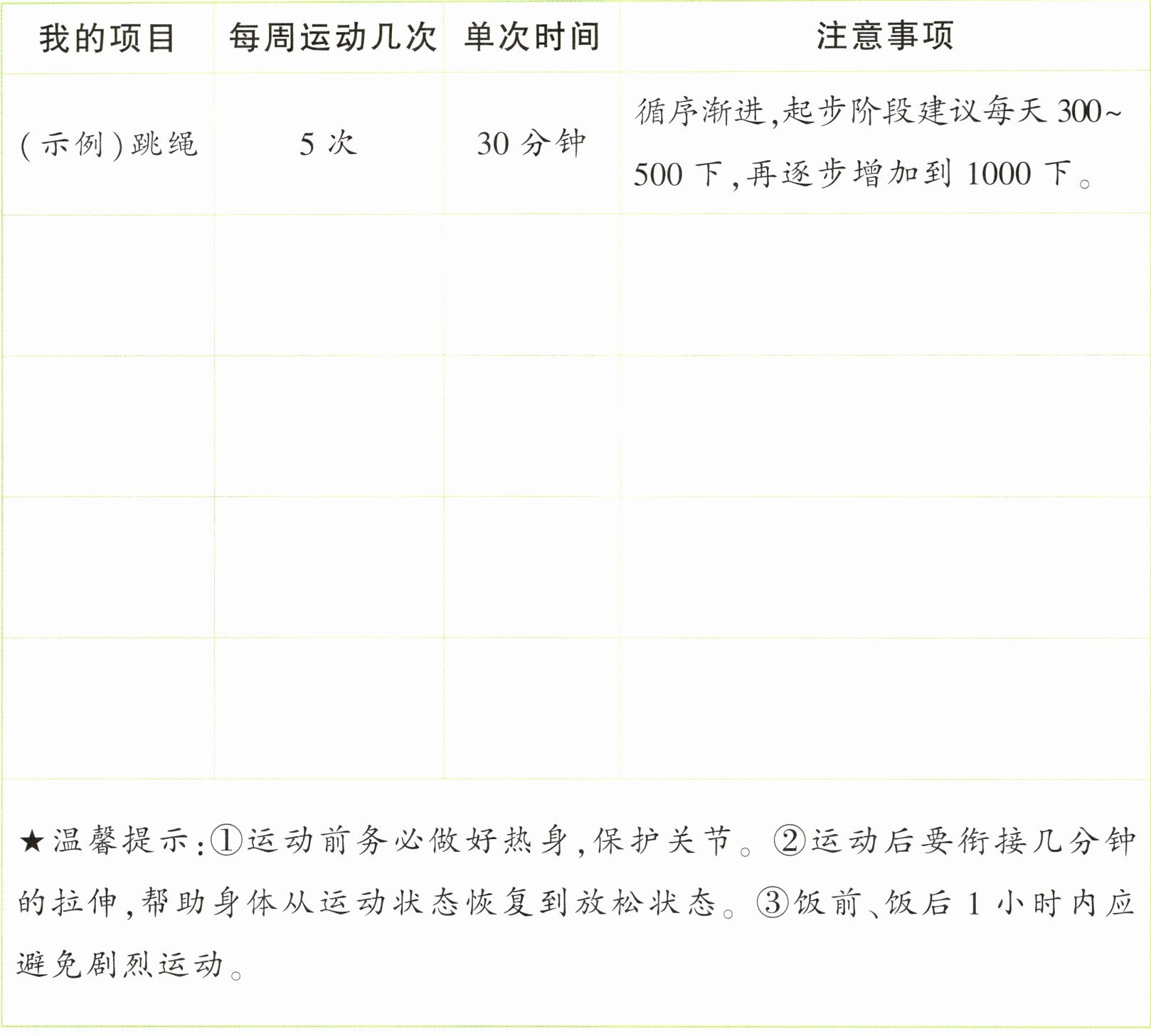 | 我的项目 | 每周运动几次 | 单次时间 | 注意事项 |
|---|---|---|---|
| (示例)跳绳 | 5次 | 30分钟 | 循序渐进,起步阶段建议每天300~500下,再逐步增加到1000下。 |
|  |  |  |  |
|  |  |  |  |
|  |  |  |  |
|  |  |  |  |

★温馨提示:①运动前务必做好热身,保护关节。②运动后要衔接几分钟的拉伸,帮助身体从运动状态恢复到放松状态。③饭前、饭后1小时内应避免剧烈运动。